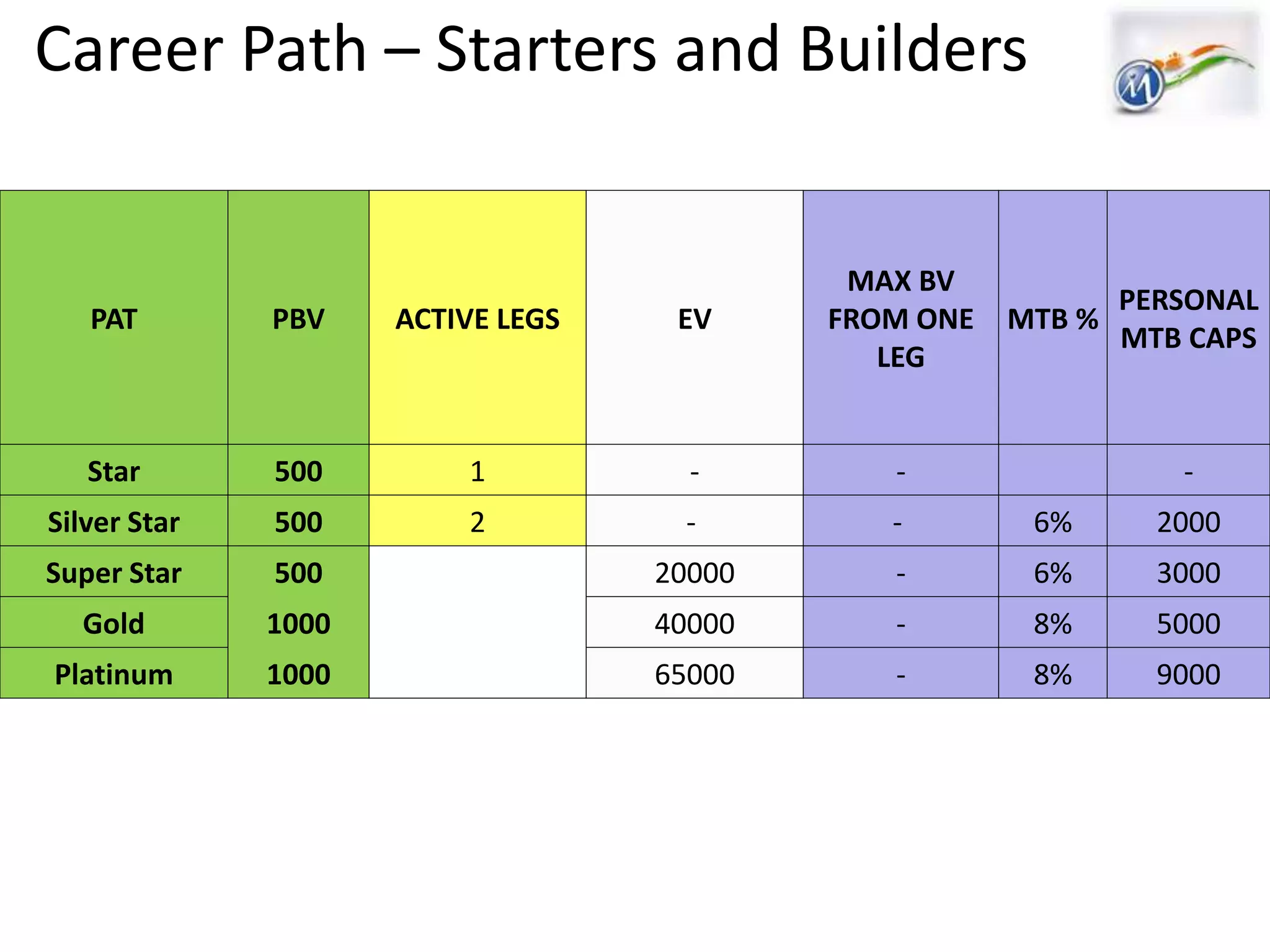 Career Path – Starters and Builders

| PAT | PBV | ACTIVE LEGS | EV | MAX BV FROM ONE LEG | MTB % | PERSONAL MTB CAPS |
|---|---|---|---|---|---|---|
| Star | 500 | 1 | - | - | | - |
| Silver Star | 500 | 2 | - | - | 6% | 2000 |
| Super Star | 500 | | 20000 | - | 6% | 3000 |
| Gold | 1000 | | 40000 | - | 8% | 5000 |
| Platinum | 1000 | | 65000 | - | 8% | 9000 |